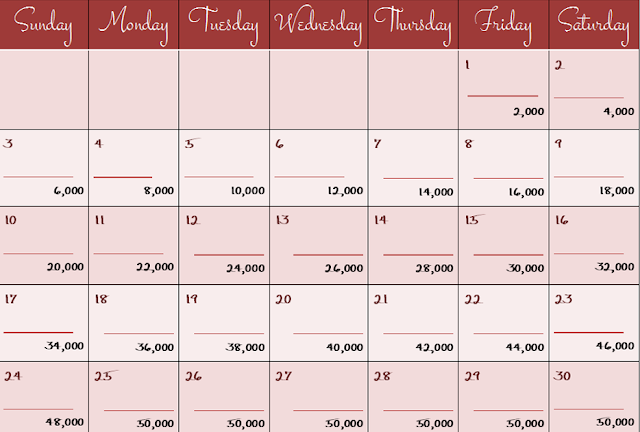 | Sunday | Monday | Tuesday | Wednesday | Thursday | Friday | Saturday |
|---|---|---|---|---|---|---|
| | | | | | 1 ____ 2,000 | 2 ____ 4,000 |
| 3 ____ 6,000 | 4 ____ 8,000 | 5 ____ 10,000 | 6 ____ 12,000 | 7 ____ 14,000 | 8 ____ 16,000 | 9 ____ 18,000 |
| 10 ____ 20,000 | 11 ____ 22,000 | 12 ____ 24,000 | 13 ____ 26,000 | 14 ____ 28,000 | 15 ____ 30,000 | 16 ____ 32,000 |
| 17 ____ 34,000 | 18 ____ 36,000 | 19 ____ 38,000 | 20 ____ 40,000 | 21 ____ 42,000 | 22 ____ 44,000 | 23 ____ 46,000 |
| 24 ____ 48,000 | 25 ____ 50,000 | 26 ____ 50,000 | 27 ____ 50,000 | 28 ____ 50,000 | 29 ____ 50,000 | 30 ____ 50,000 |